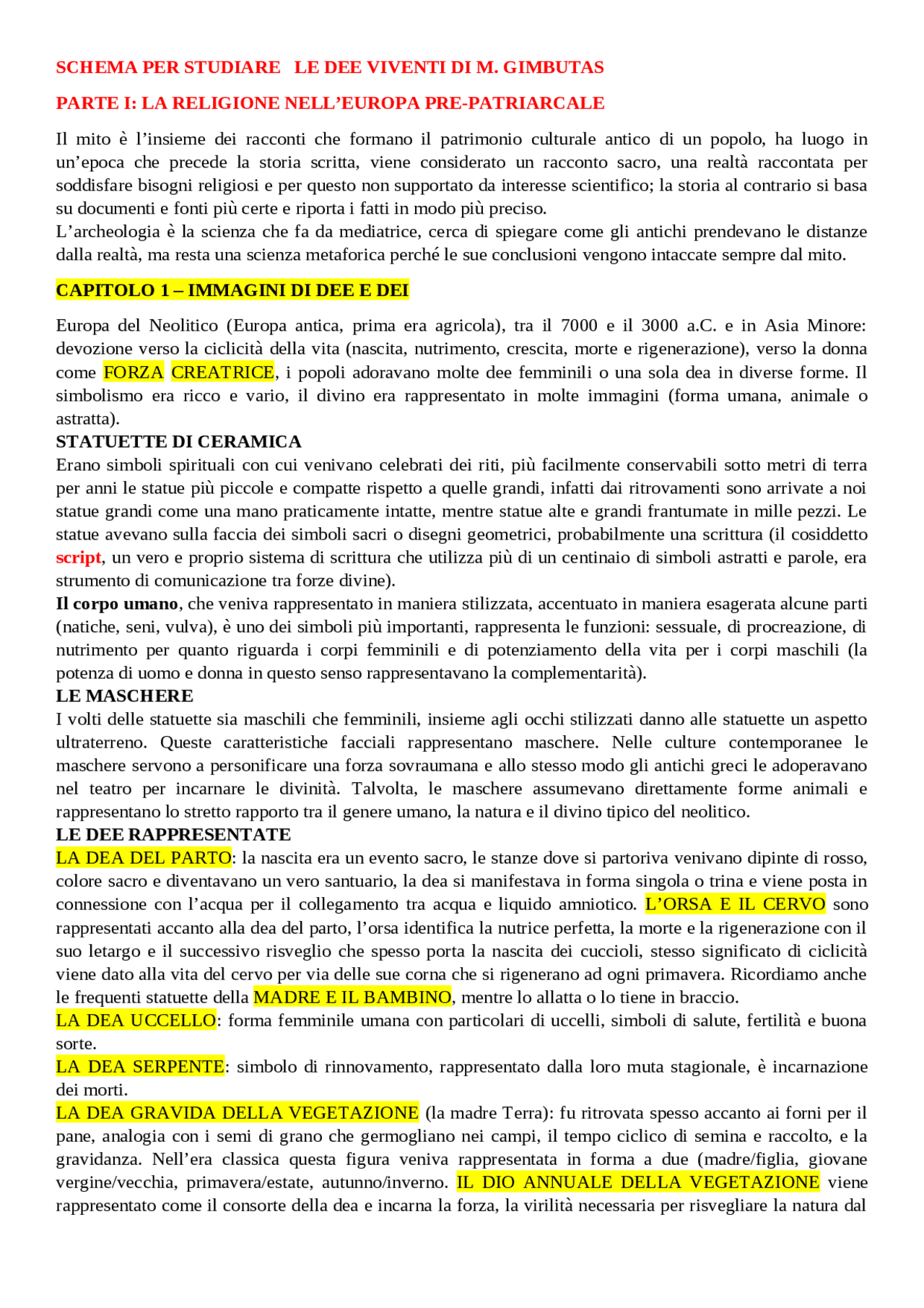 SCHEMA PER STUDIARE LE DEE VIVENTI DI M. GIMBUTAS

PARTE I: LA RELIGIONE NELL'EUROPA PRE-PATRIARCALE

Il mito è l'insieme dei racconti che formano il patrimonio culturale antico di un popolo, ha luogo in un'epoca che precede la storia scritta, viene considerato un racconto sacro, una realtà raccontata per soddisfare bisogni religiosi e per questo non supportato da interesse scientifico; la storia al contrario si basa su documenti e fonti più certe e riporta i fatti in modo più preciso.
L'archeologia è la scienza che fa da mediatrice, cerca di spiegare come gli antichi prendevano le distanze dalla realtà, ma resta una scienza metaforica perché le sue conclusioni vengono intaccate sempre dal mito.

CAPITOLO 1 – IMMAGINI DI DEE E DEI

Europa del Neolitico (Europa antica, prima era agricola), tra il 7000 e il 3000 a.C. e in Asia Minore: devozione verso la ciclicità della vita (nascita, nutrimento, crescita, morte e rigenerazione), verso la donna come FORZA CREATRICE, i popoli adoravano molte dee femminili o una sola dea in diverse forme. Il simbolismo era ricco e vario, il divino era rappresentato in molte immagini (forma umana, animale o astratta).
STATUETTE DI CERAMICA
Erano simboli spirituali con cui venivano celebrati dei riti, più facilmente conservabili sotto metri di terra per anni le statue più piccole e compatte rispetto a quelle grandi, infatti dai ritrovamenti sono arrivate a noi statue grandi come una mano praticamente intatte, mentre statue alte e grandi frantumate in mille pezzi. Le statue avevano sulla faccia dei simboli sacri o disegni geometrici, probabilmente una scrittura (il cosiddetto script, un vero e proprio sistema di scrittura che utilizza più di un centinaio di simboli astratti e parole, era strumento di comunicazione tra forze divine).
Il corpo umano, che veniva rappresentato in maniera stilizzata, accentuato in maniera esagerata alcune parti (natiche, seni, vulva), è uno dei simboli più importanti, rappresenta le funzioni: sessuale, di procreazione, di nutrimento per quanto riguarda i corpi femminili e di potenziamento della vita per i corpi maschili (la potenza di uomo e donna in questo senso rappresentavano la complementarità).
LE MASCHERE
I volti delle statuette sia maschili che femminili, insieme agli occhi stilizzati danno alle statuette un aspetto ultraterreno. Queste caratteristiche facciali rappresentano maschere. Nelle culture contemporanee le maschere servono a personificare una forza sovraumana e allo stesso modo gli antichi greci le adoperavano nel teatro per incarnare le divinità. Talvolta, le maschere assumevano direttamente forme animali e rappresentano lo stretto rapporto tra il genere umano, la natura e il divino tipico del neolitico.
LE DEE RAPPRESENTATE
LA DEA DEL PARTO: la nascita era un evento sacro, le stanze dove si partoriva venivano dipinte di rosso, colore sacro e diventavano un vero santuario, la dea si manifestava in forma singola o trina e viene posta in connessione con l'acqua per il collegamento tra acqua e liquido amniotico. L'ORSA E IL CERVO sono rappresentati accanto alla dea del parto, l'orsa identifica la nutrice perfetta, la morte e la rigenerazione con il suo letargo e il successivo risveglio che spesso porta la nascita dei cuccioli, stesso significato di ciclicità viene dato alla vita del cervo per via delle sue corna che si rigenerano ad ogni primavera. Ricordiamo anche le frequenti statuette della MADRE E IL BAMBINO, mentre lo allatta o lo tiene in braccio.
LA DEA UCCELLO: forma femminile umana con particolari di uccelli, simboli di salute, fertilità e buona sorte.
LA DEA SERPENTE: simbolo di rinnovamento, rappresentato dalla loro muta stagionale, è incarnazione dei morti.
LA DEA GRAVIDA DELLA VEGETAZIONE (la madre Terra): fu ritrovata spesso accanto ai forni per il pane, analogia con i semi di grano che germogliano nei campi, il tempo ciclico di semina e raccolto, e la gravidanza. Nell'era classica questa figura veniva rappresentata in forma a due (madre/figlia, giovane vergine/vecchia, primavera/estate, autunno/inverno. IL DIO ANNUALE DELLA VEGETAZIONE viene rappresentato come il consorte della dea e incarna la forza, la virilità necessaria per risvegliare la natura dal